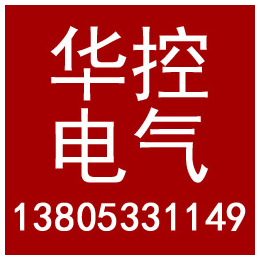 华控
电气
13805331149